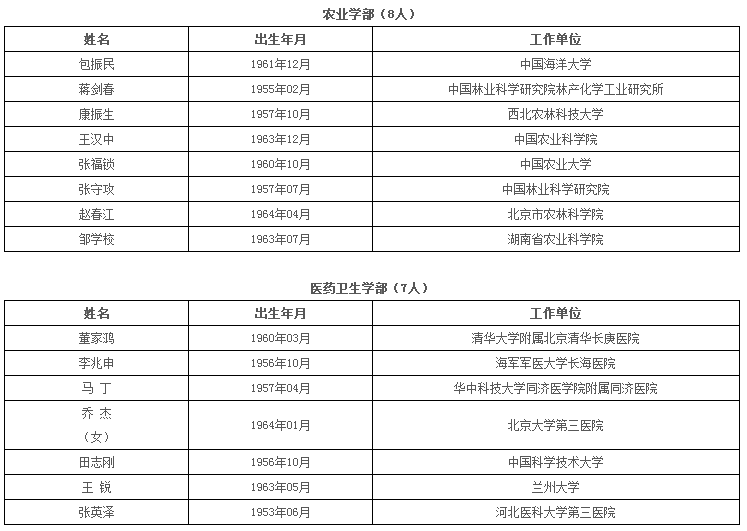 农业学部（8人）

| 姓名 | 出生年月 | 工作单位 |
|---|---|---|
| 包振民 | 1961年12月 | 中国海洋大学 |
| 蒋剑春 | 1955年02月 | 中国林业科学研究院林产化学工业研究所 |
| 康振生 | 1957年10月 | 西北农林科技大学 |
| 王汉中 | 1963年12月 | 中国农业科学院 |
| 张福锁 | 1960年10月 | 中国农业大学 |
| 张守攻 | 1957年07月 | 中国林业科学研究院 |
| 赵春江 | 1964年04月 | 北京市农林科学院 |
| 邹学校 | 1963年07月 | 湖南省农业科学院 |

医药卫生学部（7人）

| 姓名 | 出生年月 | 工作单位 |
|---|---|---|
| 董家鸿 | 1960年03月 | 清华大学附属北京清华长庚医院 |
| 李兆申 | 1956年10月 | 海军军医大学长海医院 |
| 马 丁 | 1957年04月 | 华中科技大学同济医学院附属同济医院 |
| 乔 杰（女） | 1964年01月 | 北京大学第三医院 |
| 田志刚 | 1956年10月 | 中国科学技术大学 |
| 王 锐 | 1963年05月 | 兰州大学 |
| 张英泽 | 1953年06月 | 河北医科大学第三医院 |